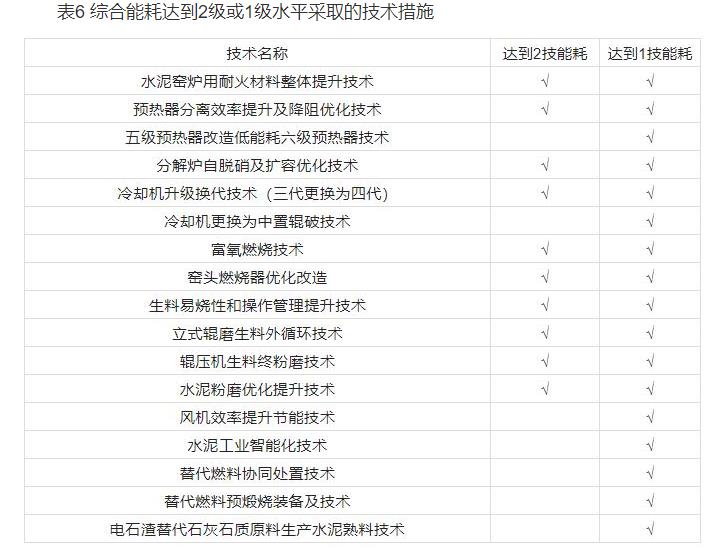 表6 综合能耗达到2级或1级水平采取的技术措施

| 技术名称 | 达到2技能耗 | 达到1技能耗 |
|---|---|---|
| 水泥窑炉用耐火材料整体提升技术 | √ | √ |
| 预热器分离效率提升及降阻优化技术 | √ | √ |
| 五级预热器改造低能耗六级预热器技术 |  | √ |
| 分解炉自脱硝及扩容优化技术 | √ | √ |
| 冷却机升级换代技术（三代更换为四代） | √ | √ |
| 冷却机更换为中置辊破技术 |  | √ |
| 富氧燃烧技术 | √ | √ |
| 窑头燃烧器优化改造 | √ | √ |
| 生料易烧性和操作管理提升技术 | √ | √ |
| 立式辊磨生料外循环技术 | √ | √ |
| 辊压机生料终粉磨技术 | √ | √ |
| 水泥粉磨优化提升技术 | √ | √ |
| 风机效率提升节能技术 |  | √ |
| 水泥工业智能化技术 |  | √ |
| 替代燃料协同处置技术 |  | √ |
| 替代燃料预煅烧装备及技术 |  | √ |
| 电石渣替代石灰石质原料生产水泥熟料技术 |  | √ |